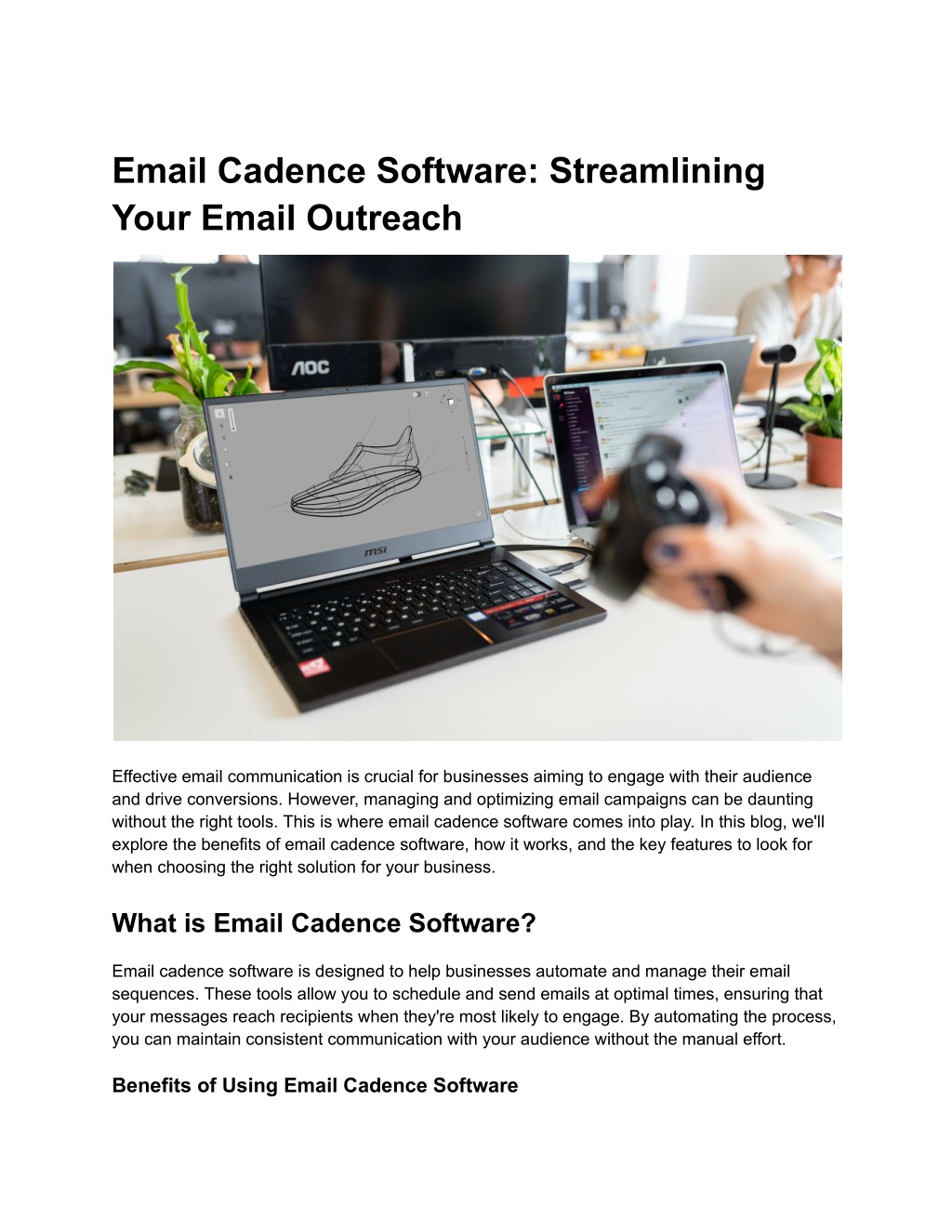 Email Cadence Software: Streamlining Your Email Outreach

AOC

msi

Effective email communication is crucial for businesses aiming to engage with their audience and drive conversions. However, managing and optimizing email campaigns can be daunting without the right tools. This is where email cadence software comes into play. In this blog, we'll explore the benefits of email cadence software, how it works, and the key features to look for when choosing the right solution for your business.

What is Email Cadence Software?

Email cadence software is designed to help businesses automate and manage their email sequences. These tools allow you to schedule and send emails at optimal times, ensuring that your messages reach recipients when they're most likely to engage. By automating the process, you can maintain consistent communication with your audience without the manual effort.

Benefits of Using Email Cadence Software